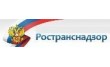 Ространснадзор